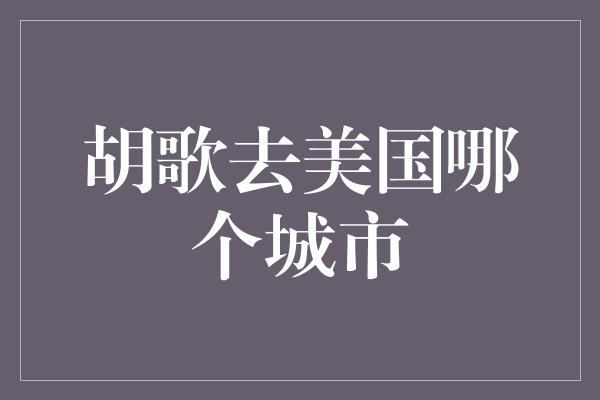 胡歌去美国哪个城市